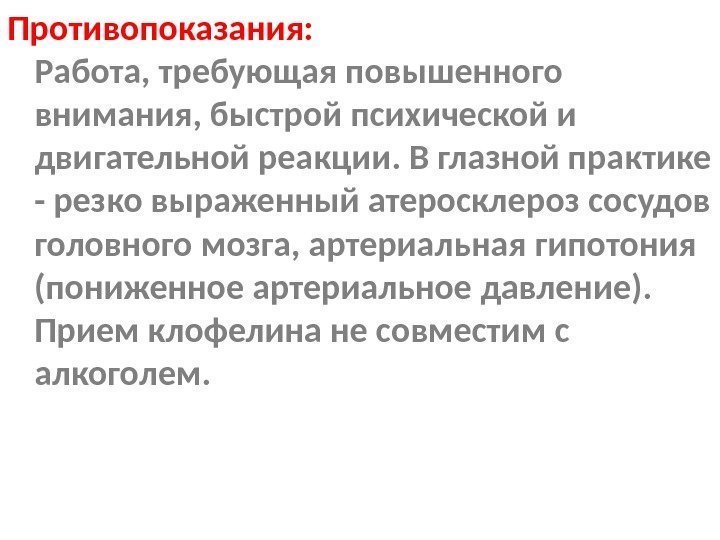 Противопоказания:

Работа, требующая повышенного внимания, быстрой психической и двигательной реакции. В глазной практике - резко выраженный атеросклероз сосудов головного мозга, артериальная гипотония (пониженное артериальное давление). Прием клофелина не совместим с алкоголем.